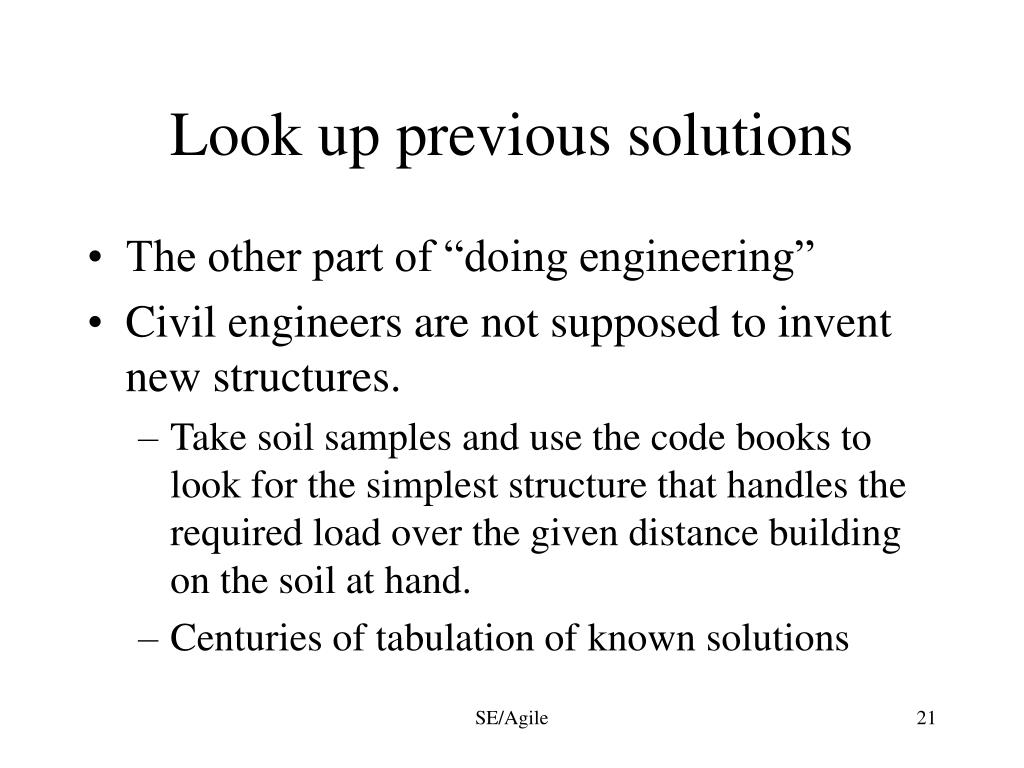 Look up previous solutions

• The other part of “doing engineering”
• Civil engineers are not supposed to invent new structures.
– Take soil samples and use the code books to look for the simplest structure that handles the required load over the given distance building on the soil at hand.
– Centuries of tabulation of known solutions

SE/Agile

21